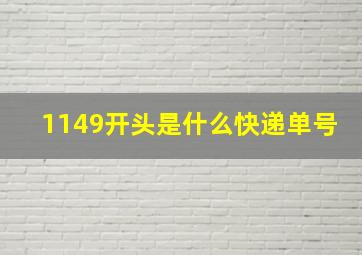 1149开头是什么快递单号